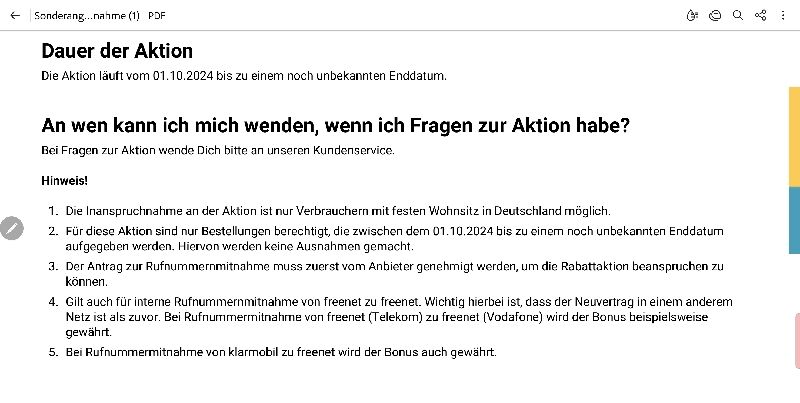 Sonderang...nahme (1) PDF

Dauer der Aktion

Die Aktion läuft vom 01.10.2024 bis zu einem noch unbekannten Enddatum.

An wen kann ich mich wenden, wenn ich Fragen zur Aktion habe?

Bei Fragen zur Aktion wende Dich bitte an unseren Kundenservice.

Hinweis!

1. Die Inanspruchnahme an der Aktion ist nur Verbrauchern mit festen Wohnsitz in Deutschland möglich.
2. Für diese Aktion sind nur Bestellungen berechtigt, die zwischen dem 01.10.2024 bis zu einem noch unbekannten Enddatum aufgegeben werden. Hiervon werden keine Ausnahmen gemacht.
3. Der Antrag zur Rufnummernmitnahme muss zuerst vom Anbieter genehmigt werden, um die Rabattaktion beanspruchen zu können.
4. Gilt auch für interne Rufnummernmitnahme von freenet zu freenet. Wichtig hierbei ist, dass der Neuvertrag in einem anderem Netz ist als zuvor. Bei Rufnummermitnahme von freenet (Telekom) zu freenet (Vodafone) wird der Bonus beispielsweise gewährt.
5. Bei Rufnummermitnahme von klarmobil zu freenet wird der Bonus auch gewährt.